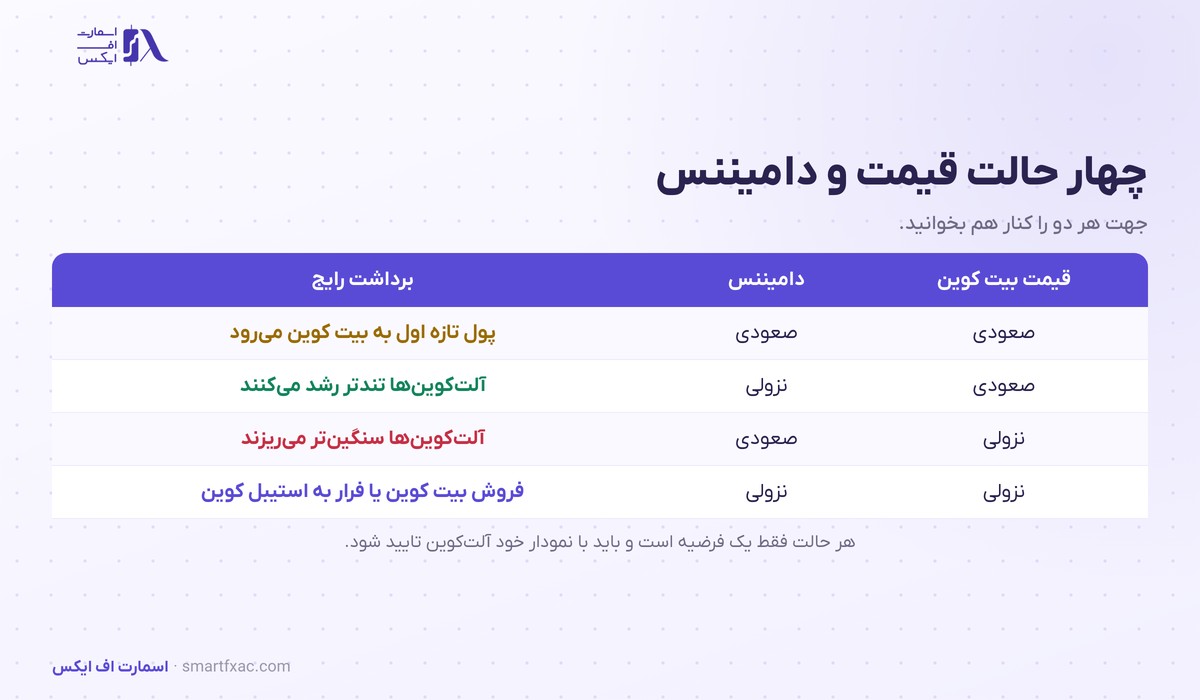 اسمارت
اف
ایکس

چهار حالت قیمت و دامیننس

جهت هر دو را کنار هم بخوانید.

| قیمت بیت کوین | دامیننس | برداشت رایج |
|---|---|---|
| صعودی | صعودی | پول تازه اول به بیت کوین می‌رود |
| صعودی | نزولی | آلت‌کوین‌ها تندتر رشد می‌کنند |
| نزولی | صعودی | آلت‌کوین‌ها سنگین‌تر می‌ریزند |
| نزولی | نزولی | فروش بیت کوین یا فرار به استیبل کوین |

هر حالت فقط یک فرضیه است و باید با نمودار خود آلت‌کوین تایید شود.

اسمارت اف ایکس · smartfxac.com